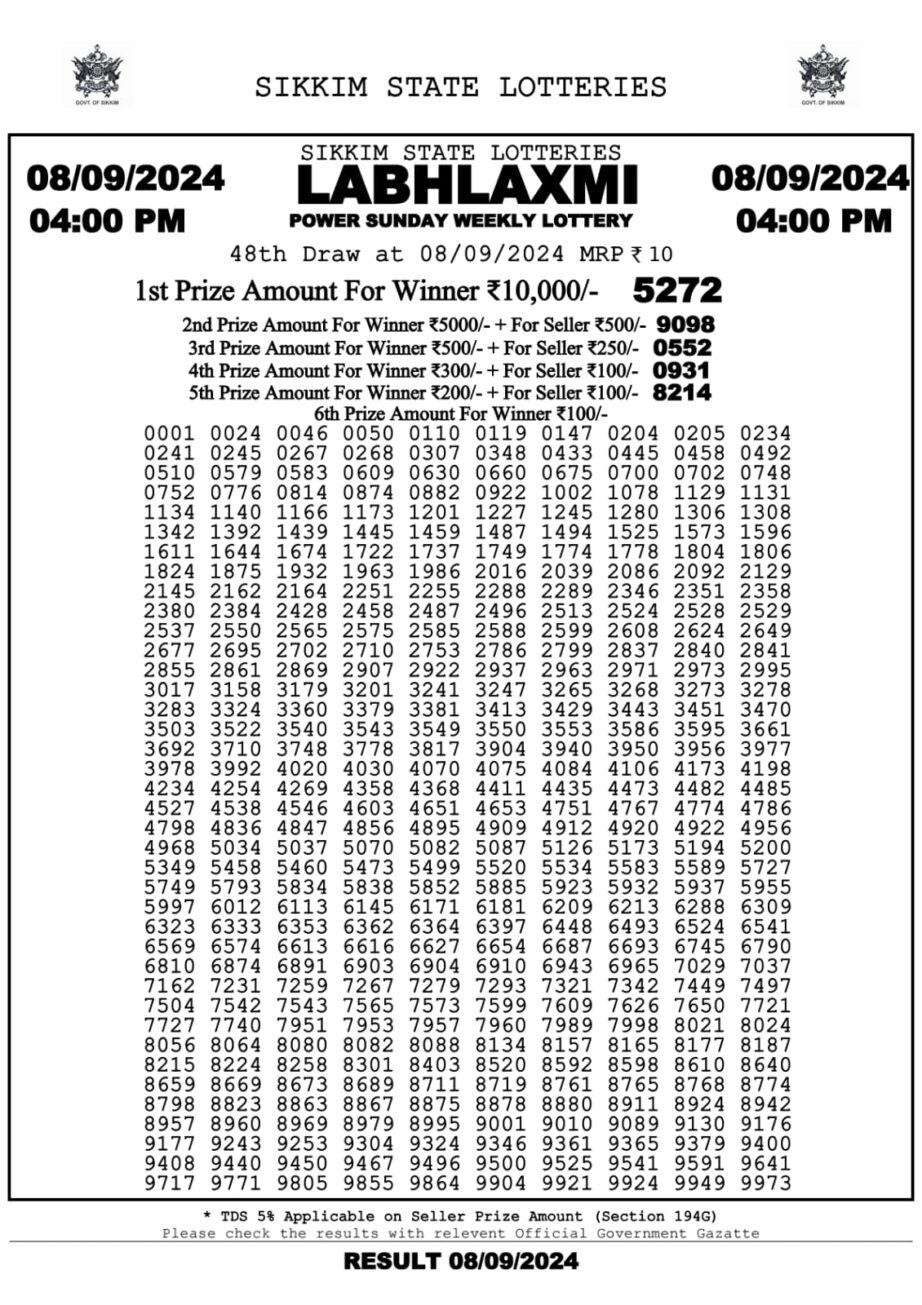 GOVT. OF SIKKIM

SIKKIM STATE LOTTERIES

GOVT. OF SIKKIM

08/09/2024
04:00 PM

SIKKIM STATE LOTTERIES
LABHLAXMI
POWER SUNDAY WEEKLY LOTTERY

08/09/2024
04:00 PM

48th Draw at 08/09/2024 MRP ₹ 10

1st Prize Amount For Winner ₹10,000/- 5272

2nd Prize Amount For Winner ₹5000/- + For Seller ₹500/- 9098
3rd Prize Amount For Winner ₹500/- + For Seller ₹250/- 0552
4th Prize Amount For Winner ₹300/- + For Seller ₹100/- 0931
5th Prize Amount For Winner ₹200/- + For Seller ₹100/- 8214
6th Prize Amount For Winner ₹100/-

0001 0024 0046 0050 0110 0119 0147 0204 0205 0234
0241 0245 0267 0268 0307 0348 0433 0445 0458 0492
0510 0579 0583 0609 0630 0660 0675 0700 0702 0748
0752 0776 0814 0874 0882 0922 1002 1078 1129 1131
1134 1140 1166 1173 1201 1227 1245 1280 1306 1308
1342 1392 1439 1445 1459 1487 1494 1525 1573 1596
1611 1644 1674 1722 1737 1749 1774 1778 1804 1806
1824 1875 1932 1963 1986 2016 2039 2086 2092 2129
2145 2162 2164 2251 2255 2288 2289 2346 2351 2358
2380 2384 2428 2458 2487 2496 2513 2524 2528 2529
2537 2550 2565 2575 2585 2588 2599 2608 2624 2649
2677 2695 2702 2710 2753 2786 2799 2837 2840 2841
2855 2861 2869 2907 2922 2937 2963 2971 2973 2995
3017 3158 3179 3201 3241 3247 3265 3268 3273 3278
3283 3324 3360 3379 3381 3413 3429 3443 3451 3470
3503 3522 3540 3543 3549 3550 3553 3586 3595 3661
3692 3710 3748 3778 3817 3904 3940 3950 3956 3977
3978 3992 4020 4030 4070 4075 4084 4106 4173 4198
4234 4254 4269 4358 4368 4411 4435 4473 4482 4485
4527 4538 4546 4603 4651 4653 4751 4767 4774 4786
4798 4836 4847 4856 4895 4909 4912 4920 4922 4956
4968 5034 5037 5070 5082 5087 5126 5173 5194 5200
5349 5458 5460 5473 5499 5520 5534 5583 5589 5727
5749 5793 5834 5838 5852 5885 5923 5932 5937 5955
5997 6012 6113 6145 6171 6181 6209 6213 6288 6309
6323 6333 6353 6362 6364 6397 6448 6493 6524 6541
6569 6574 6613 6616 6627 6654 6687 6693 6745 6790
6810 6874 6891 6903 6904 6910 6943 6965 7029 7037
7162 7231 7259 7267 7279 7293 7321 7342 7449 7497
7504 7542 7543 7565 7573 7599 7609 7626 7650 7721
7727 7740 7951 7953 7957 7960 7989 7998 8021 8024
8056 8064 8080 8082 8088 8134 8157 8165 8177 8187
8215 8224 8258 8301 8403 8520 8592 8598 8610 8640
8659 8669 8673 8689 8711 8719 8761 8765 8768 8774
8798 8823 8863 8867 8875 8878 8880 8911 8924 8942
8957 8960 8969 8979 8995 9001 9010 9089 9130 9176
9177 9243 9253 9304 9324 9346 9361 9365 9379 9400
9408 9440 9450 9467 9496 9500 9525 9541 9591 9641
9717 9771 9805 9855 9864 9904 9921 9924 9949 9973

* TDS 5% Applicable on Seller Prize Amount (Section 194G)
Please check the results with relevent Official Government Gazatte

RESULT 08/09/2024